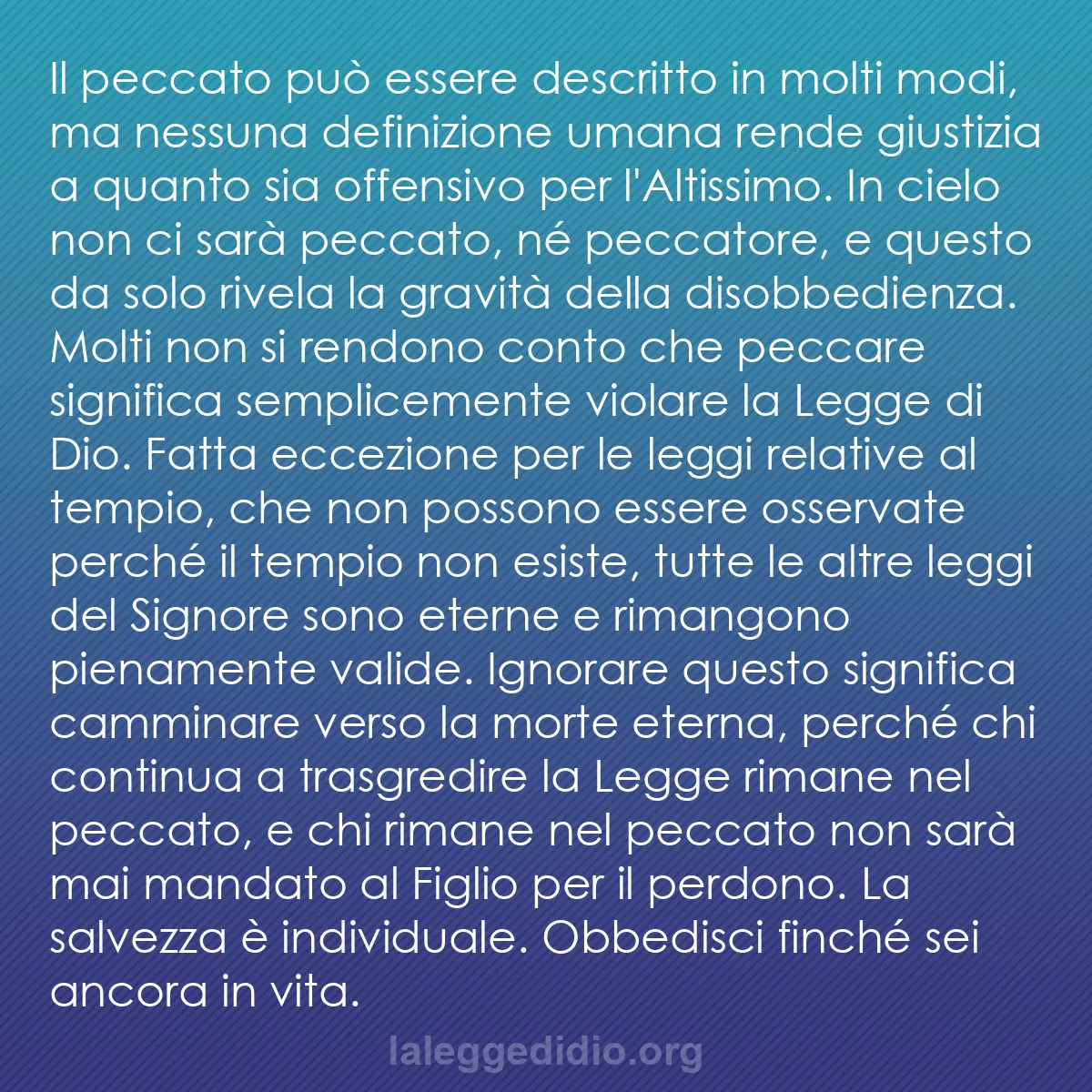 Il peccato può essere descritto in molti modi, ma nessuna definizione umana rende giustizia a quanto sia offensivo per l'Altissimo. In cielo non ci sarà peccato, né peccatore, e questo da solo rivela la gravità della disobbedienza. Molti non si rendono conto che peccare significa semplicemente violare la Legge di Dio. Fatta eccezione per le leggi relative al tempio, che non possono essere osservate perché il tempio non esiste, tutte le altre leggi del Signore sono eterne e rimangono pienamente valide. Ignorare questo significa camminare verso la morte eterna, perché chi continua a trasgredire la Legge rimane nel peccato, e chi rimane nel peccato non sarà mai mandato al Figlio per il perdono. La salvezza è individuale. Obbedisci finché sei ancora in vita.

laleggedidio.org